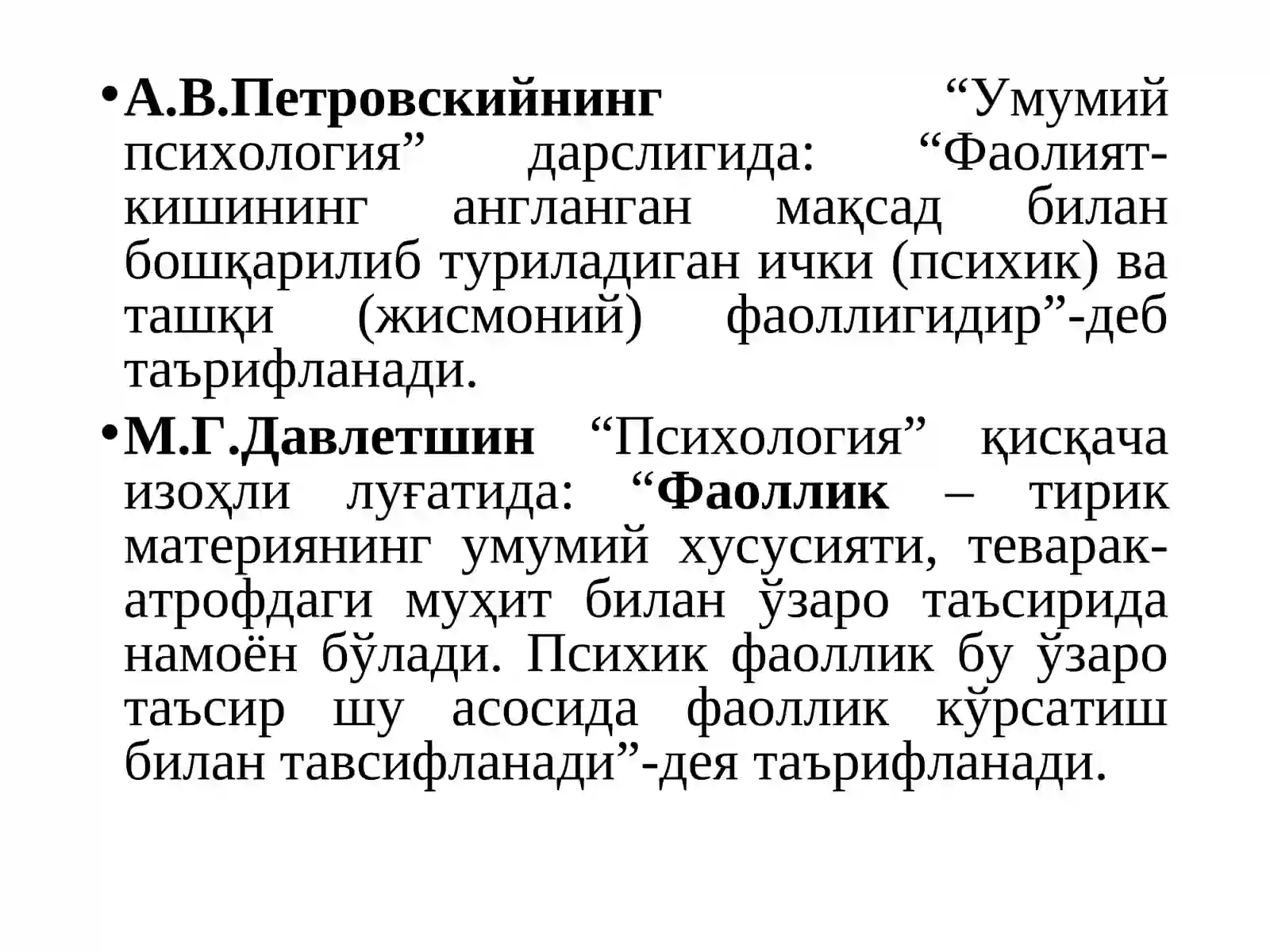 • А.В.Петровскийнинг “Умумий психология” дарслигида: “Фаолият-кишининг англанган мақсад билан бошқарилиб туриладиган ички (психик) ва ташқи (жисмоний) фаоллигидир”-деб таърифланади.

• М.Г.Давлетшин “Психология” қисқача изоҳли луғатида: “Фаоллик – тирик материянинг умумий хусусияти, теварак-атрофдаги муҳит билан ўзаро таъсирида намоён бўлади. Психик фаоллик бу ўзаро таъсир шу асосида фаоллик кўрсатиш билан тавсифланади”-дея таърифланади.